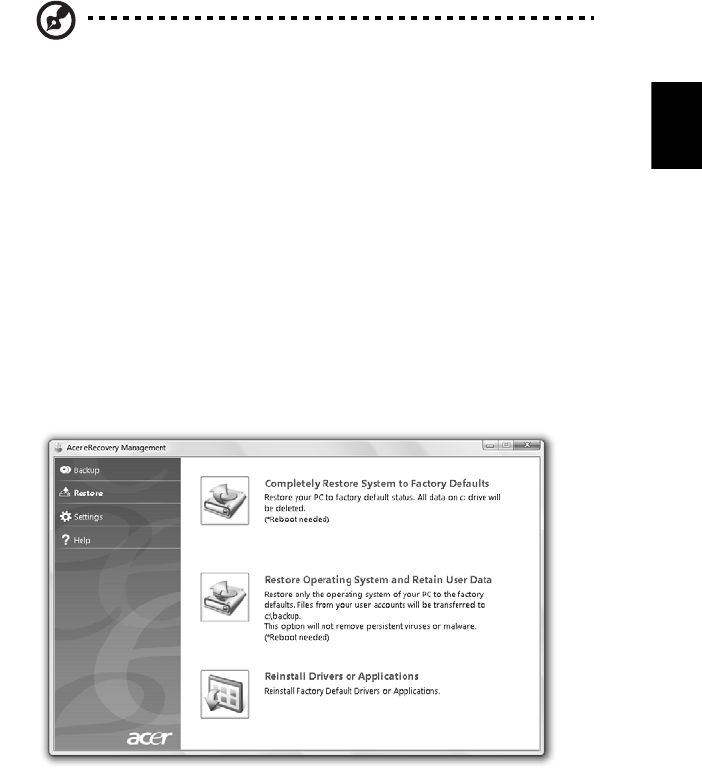 Acer eRecovery Management

Backup

Restore

Settings

Help

acer

Completely Restore System to Factory Defaults
Restore your PC to factory default status. All data on c: drive will be deleted.
(*Reboot needed)

Restore Operating System and Retain User Data
Restore only the operating system of your PC to the factory defaults. Files from your user accounts will be transferred to c:\backup.
This option will not remove persistent viruses or malware.
(*Reboot needed)

Reinstall Drivers or Applications
Reinstall Factory Default Drivers or Applications.